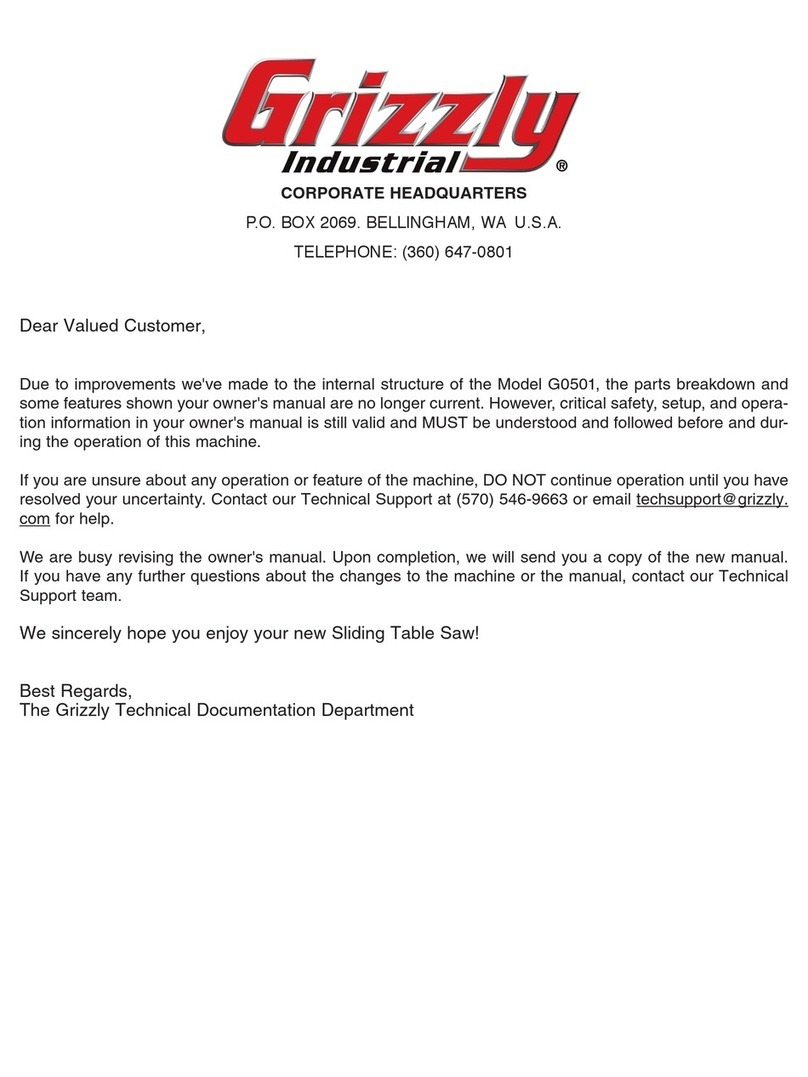 Grizzly Industrial®

CORPORATE HEADQUARTERS

P.O. BOX 2069. BELLINGHAM, WA U.S.A.

TELEPHONE: (360) 647-0801

Dear Valued Customer,

Due to improvements we've made to the internal structure of the Model G0501, the parts breakdown and some features shown your owner's manual are no longer current. However, critical safety, setup, and operation information in your owner's manual is still valid and MUST be understood and followed before and during the operation of this machine.

If you are unsure about any operation or feature of the machine, DO NOT continue operation until you have resolved your uncertainty. Contact our Technical Support at (570) 546-9663 or email techsupport@grizzly.com for help.

We are busy revising the owner's manual. Upon completion, we will send you a copy of the new manual. If you have any further questions about the changes to the machine or the manual, contact our Technical Support team.

We sincerely hope you enjoy your new Sliding Table Saw!

Best Regards,
The Grizzly Technical Documentation Department